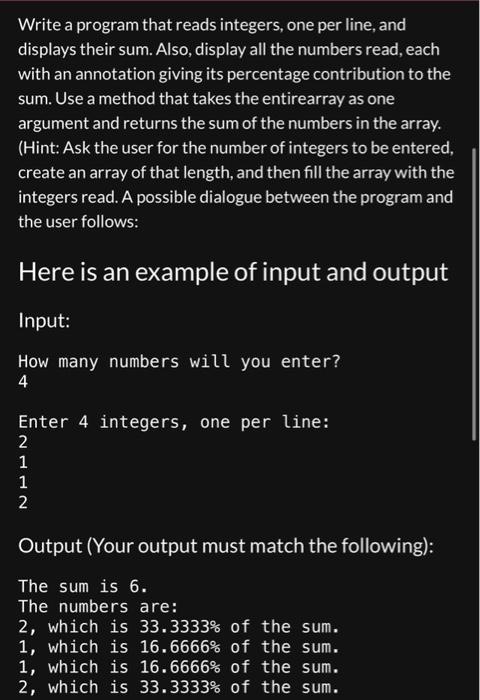 Write a program that reads integers, one per line, and displays their sum. Also, display all the numbers read, each with an annotation giving its percentage contribution to the sum. Use a method that takes the entirearray as one argument and returns the sum of the numbers in the array. (Hint: Ask the user for the number of integers to be entered, create an array of that length, and then fill the array with the integers read. A possible dialogue between the program and the user follows:

Here is an example of input and output

Input:

How many numbers will you enter?
4

Enter 4 integers, one per line:
2
1
1
2

Output (Your output must match the following):

The sum is 6.
The numbers are:
2, which is 33.3333% of the sum.
1, which is 16.6666% of the sum.
1, which is 16.6666% of the sum.
2, which is 33.3333% of the sum.